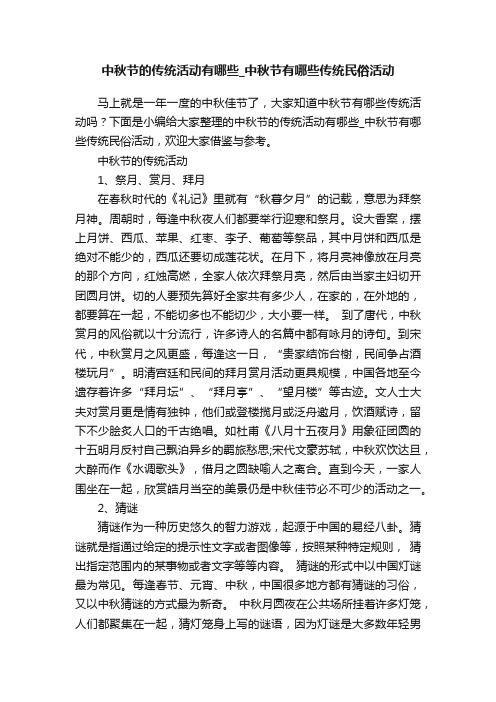 中秋节的传统活动有哪些_中秋节有哪些传统民俗活动

马上就是一年一度的中秋佳节了，大家知道中秋节有哪些传统活动吗？下面是小编给大家整理的中秋节的传统活动有哪些_中秋节有哪些传统民俗活动，欢迎大家借鉴与参考。

中秋节的传统活动

1、祭月、赏月、拜月

在春秋时代的《礼记》里就有“秋暮夕月”的记载，意思为拜祭月神。周朝时，每逢中秋夜人们都要举行迎寒和祭月。设大香案，摆上月饼、西瓜、苹果、红枣、李子、葡萄等祭品，其中月饼和西瓜是绝对不能少的，西瓜还要切成莲花状。在月下，将月亮神像放在月亮的那个方向，红烛高燃，全家人依次拜祭月亮，然后由当家主妇切开团圆月饼。切的人要预先算好全家共有多少人，在家的，在外地的，都要算在一起，不能切多也不能切少，大小要一样。 到了唐代，中秋赏月的风俗就以十分流行，许多诗人的名篇中都有咏月的诗句。到宋代，中秋赏月之风更盛，每逢这一日，“贵家结饰台榭，民间争占酒楼玩月”。明清宫廷和民间的拜月赏月活动更具规模，中国各地至今遗存着许多“拜月坛”、“拜月亭”、“望月楼”等古迹。文人士大夫对赏月更是情有独钟，他们或登楼揽月或泛舟邀月，饮酒赋诗，留下不少脍炙人口的千古绝唱。如杜甫《八月十五夜月》用象征团圆的十五明月反衬自己飘泊异乡的羁旅愁思;宋代文豪苏轼，中秋欢饮达旦，大醉而作《水调歌头》，借月之圆缺喻人之离合。直到今天，一家人围坐在一起，欣赏皓月当空的美景仍是中秋佳节必不可少的活动之一。

2、猜谜

猜谜作为一种历史悠久的智力游戏，起源于中国的易经八卦。猜谜就是指通过给定的提示性文字或者图像等，按照某种特定规则， 猜出指定范围内的某事物或者文字等等内容。 猜谜的形式中以中国灯谜最为常见。每逢春节、元宵、中秋，中国很多地方都有猜谜的习俗，又以中秋猜谜的方式最为新奇。 中秋月圆夜在公共场所挂着许多灯笼，人们都聚集在一起，猜灯笼身上写的谜语，因为灯谜是大多数年轻男